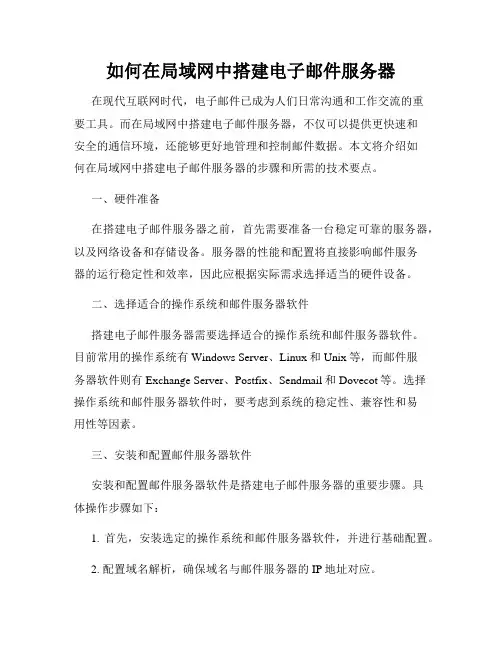 如何在局域网中搭建电子邮件服务器

在现代互联网时代，电子邮件已成为人们日常沟通和工作交流的重要工具。而在局域网中搭建电子邮件服务器，不仅可以提供更快速和安全的通信环境，还能够更好地管理和控制邮件数据。本文将介绍如何在局域网中搭建电子邮件服务器的步骤和所需的技术要点。

一、硬件准备

在搭建电子邮件服务器之前，首先需要准备一台稳定可靠的服务器，以及网络设备和存储设备。服务器的性能和配置将直接影响邮件服务器的运行稳定性和效率，因此应根据实际需求选择适当的硬件设备。

二、选择适合的操作系统和邮件服务器软件

搭建电子邮件服务器需要选择适合的操作系统和邮件服务器软件。目前常用的操作系统有 Windows Server、Linux 和 Unix 等，而邮件服务器软件则有 Exchange Server、Postfix、Sendmail 和 Dovecot 等。选择操作系统和邮件服务器软件时，要考虑到系统的稳定性、兼容性和易用性等因素。

三、安装和配置邮件服务器软件

安装和配置邮件服务器软件是搭建电子邮件服务器的重要步骤。具体操作步骤如下：

1. 首先，安装选定的操作系统和邮件服务器软件，并进行基础配置。

2. 配置域名解析，确保域名与邮件服务器的 IP 地址对应。